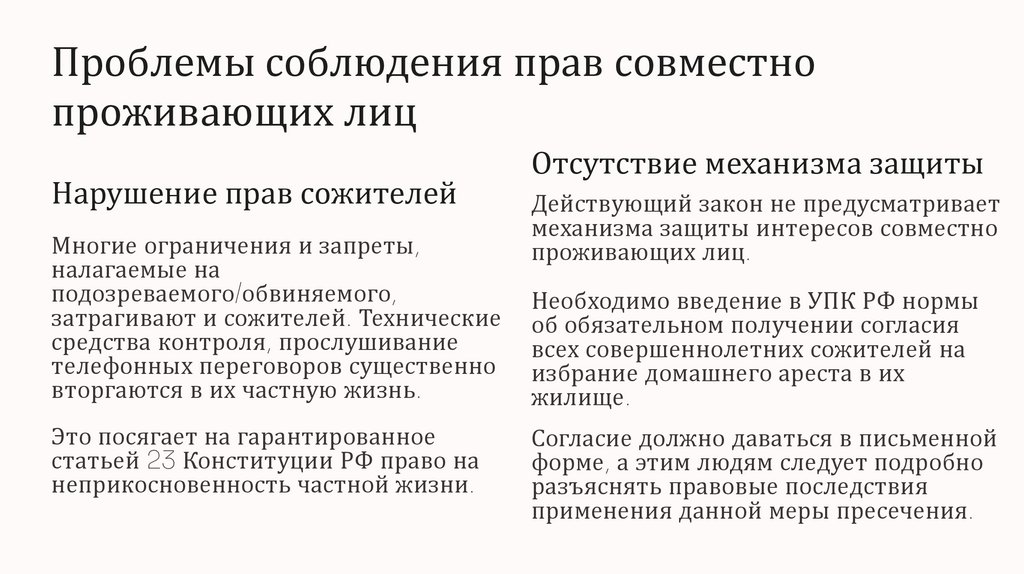 Проблемы соблюдения прав совместно проживающих лиц

Нарушение прав сожителей

Многие ограничения и запреты, налагаемые на подозреваемого/обвиняемого, затрагивают и сожителей. Технические средства контроля, прослушивание телефонных переговоров существенно вторгаются в их частную жизнь.

Это посягает на гарантированное статьей 23 Конституции РФ право на неприкосновенность частной жизни.

Отсутствие механизма защиты

Действующий закон не предусматривает механизма защиты интересов совместно проживающих лиц.

Необходимо введение в УПК РФ нормы об обязательном получении согласия всех совершеннолетних сожителей на избрание домашнего ареста в их жилище.

Согласие должно даваться в письменной форме, а этим людям следует подробно разъяснять правовые последствия применения данной меры пресечения.